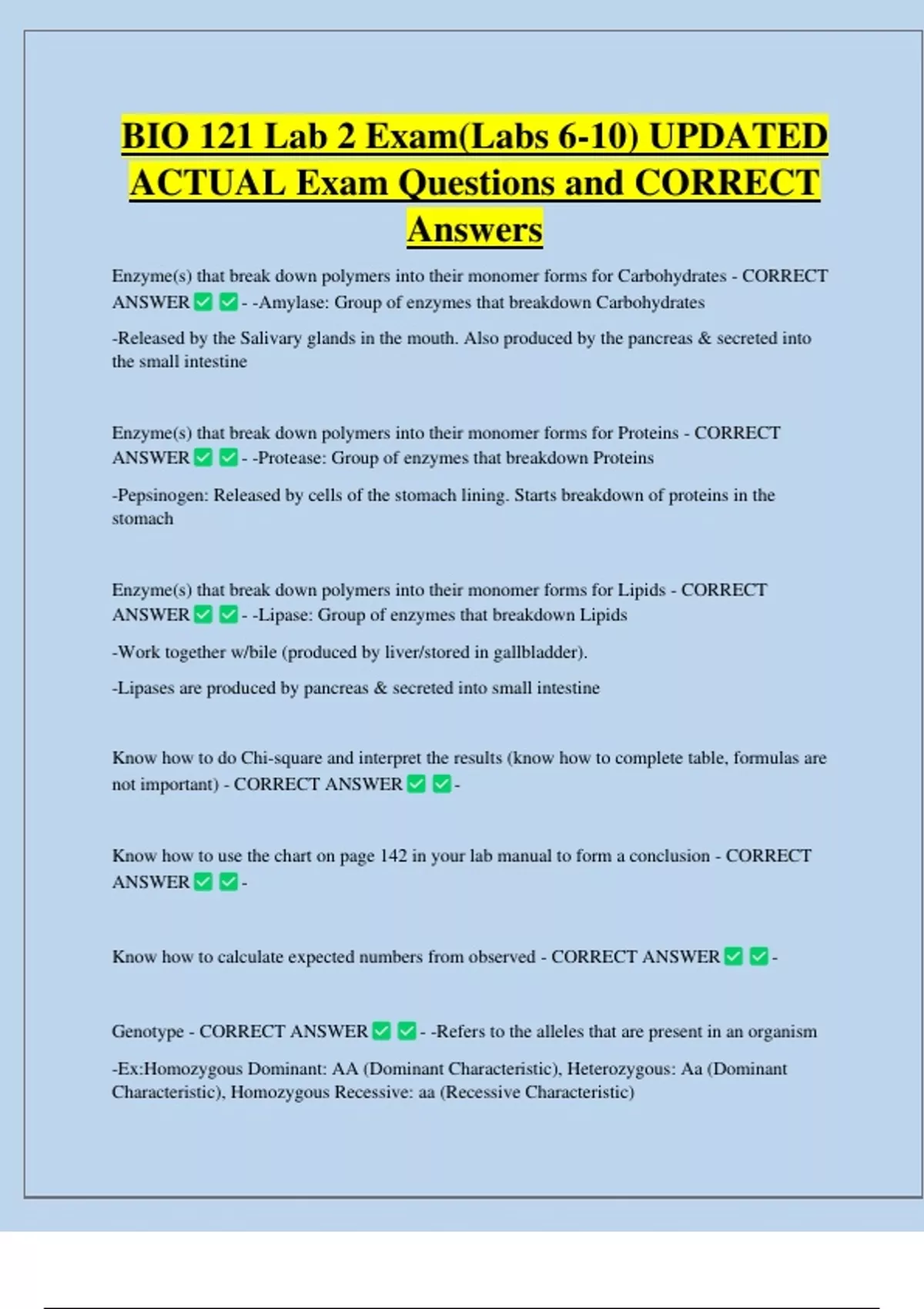 BIO 121 Lab 2 Exam(Labs 6-10) UPDATED ACTUAL Exam Questions and CORRECT Answers

Enzyme(s) that break down polymers into their monomer forms for Carbohydrates - CORRECT ANSWER ✅ ✅ - -Amylase: Group of enzymes that breakdown Carbohydrates

-Released by the Salivary glands in the mouth. Also produced by the pancreas & secreted into the small intestine

Enzyme(s) that break down polymers into their monomer forms for Proteins - CORRECT ANSWER ✅ ✅ - -Protease: Group of enzymes that breakdown Proteins

-Pepsinogen: Released by cells of the stomach lining. Starts breakdown of proteins in the stomach

Enzyme(s) that break down polymers into their monomer forms for Lipids - CORRECT ANSWER ✅ ✅ - -Lipase: Group of enzymes that breakdown Lipids

-Work together w/bile (produced by liver/stored in gallbladder).

-Lipases are produced by pancreas & secreted into small intestine

Know how to do Chi-square and interpret the results (know how to complete table, formulas are not important) - CORRECT ANSWER ✅ ✅ -

Know how to use the chart on page 142 in your lab manual to form a conclusion - CORRECT ANSWER ✅ ✅ -

Know how to calculate expected numbers from observed - CORRECT ANSWER ✅ ✅ -

Genotype - CORRECT ANSWER ✅ ✅ - -Refers to the alleles that are present in an organism

-Ex:Homozygous Dominant: AA (Dominant Characteristic), Heterozygous: Aa (Dominant Characteristic), Homozygous Recessive: aa (Recessive Characteristic)